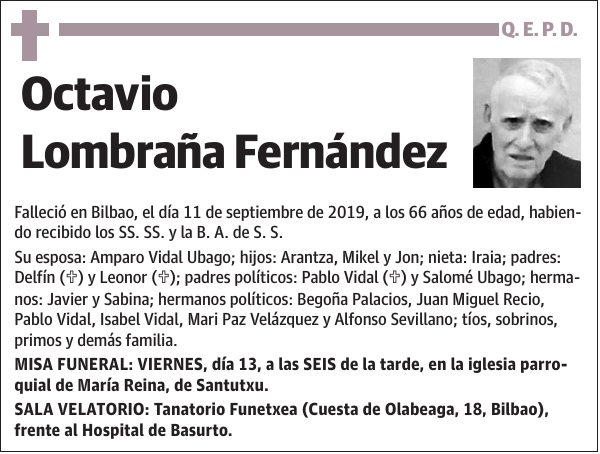 Q. E. P. D.

Octavio Lombraña Fernández

Falleció en Bilbao, el día 11 de septiembre de 2019, a los 66 años de edad, habiendo recibido los SS. SS. y la B. A. de S. S.

Su esposa: Amparo Vidal Ubago; hijos: Arantza, Mikel y Jon; nieta: Iraia; padres: Delfín (✞) y Leonor (✞); padres políticos: Pablo Vidal (✞) y Salomé Ubago; hermanos: Javier y Sabina; hermanos políticos: Begoña Palacios, Juan Miguel Recio, Pablo Vidal, Isabel Vidal, Mari Paz Velázquez y Alfonso Sevillano; tíos, sobrinos, primos y demás familia.

MISA FUNERAL: VIERNES, día 13, a las SEIS de la tarde, en la iglesia parroquial de María Reina, de Santutxu.

SALA VELATORIO: Tanatorio Funetxea (Cuesta de Olabeaga, 18, Bilbao), frente al Hospital de Basurto.